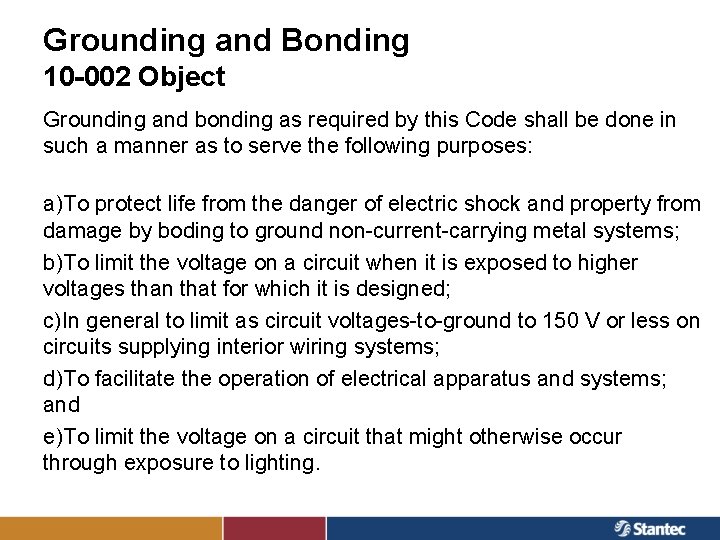 Grounding and Bonding
10-002 Object

Grounding and bonding as required by this Code shall be done in such a manner as to serve the following purposes:

a)To protect life from the danger of electric shock and property from damage by boding to ground non-current-carrying metal systems;

b)To limit the voltage on a circuit when it is exposed to higher voltages than that for which it is designed;

c)In general to limit as circuit voltages-to-ground to 150 V or less on circuits supplying interior wiring systems;

d)To facilitate the operation of electrical apparatus and systems; and

e)To limit the voltage on a circuit that might otherwise occur through exposure to lighting.

Stantec